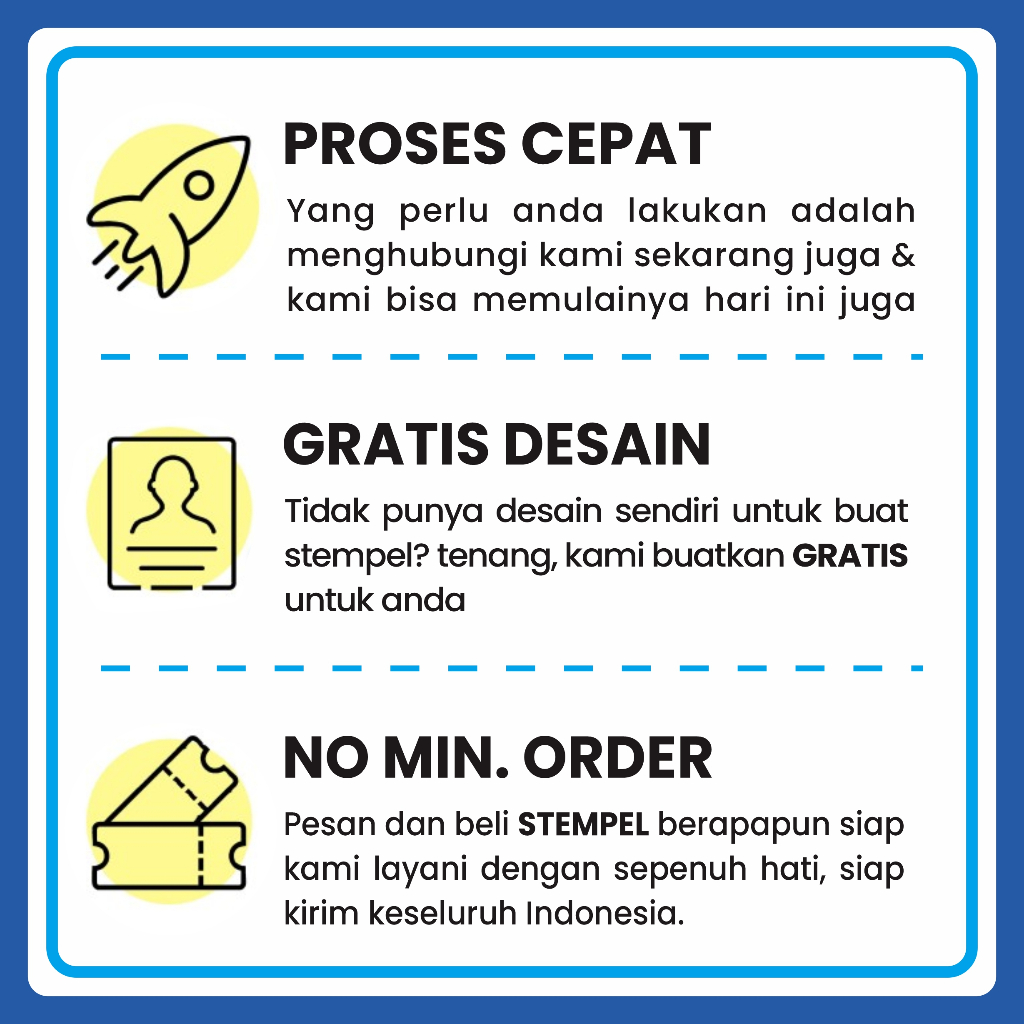 PROSES CEPAT

Yang perlu anda lakukan adalah menghubungi kami sekarang juga & kami bisa memulainya hari ini juga

GRATIS DESAIN

Tidak punya desain sendiri untuk buat stempel? tenang, kami buatkan GRATIS untuk anda

NO MIN. ORDER

Pesan dan beli STEMPEL berapapun siap kami layani dengan sepenuh hati, siap kirim keseluruh Indonesia.